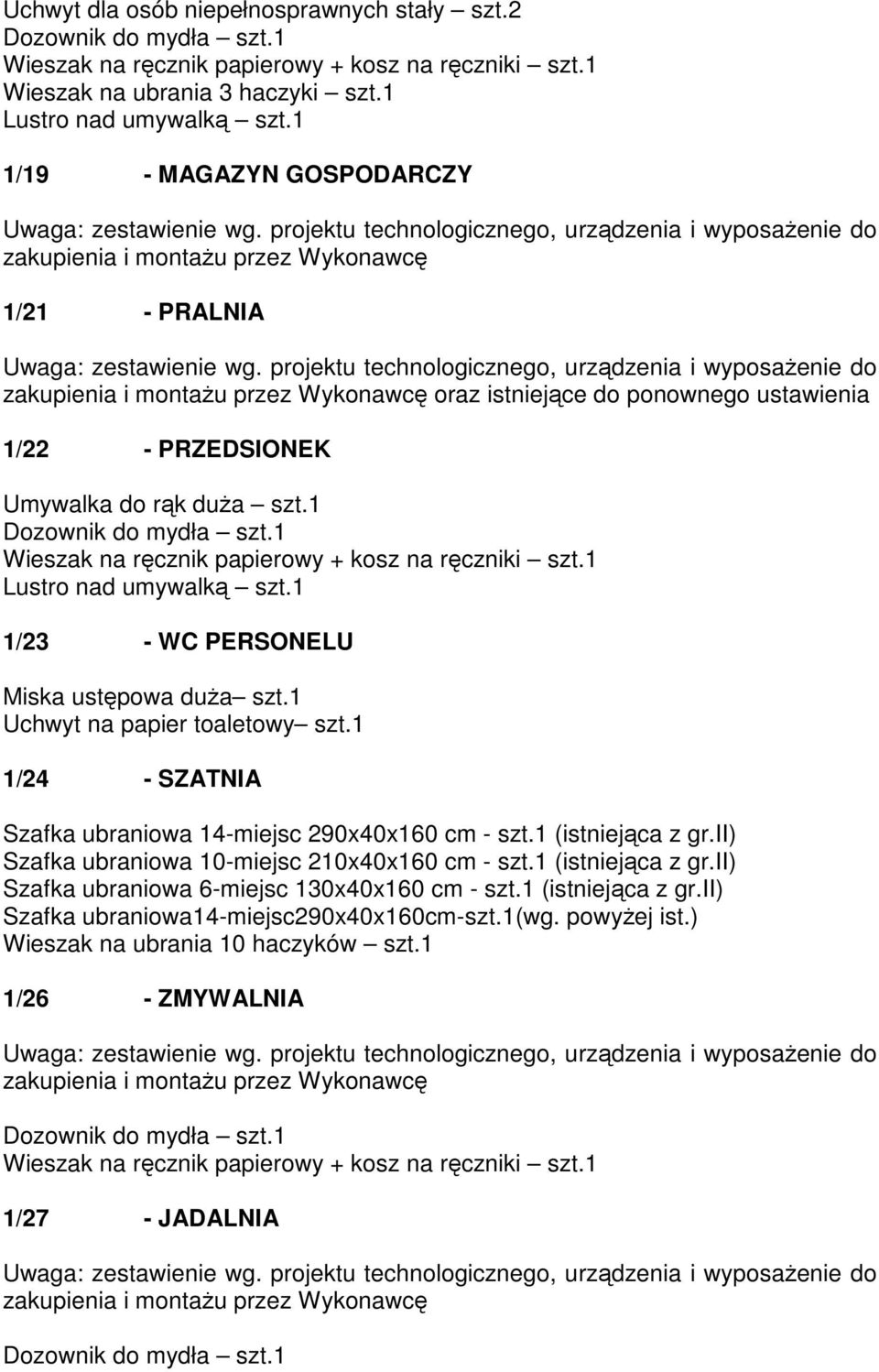 Uchwyt dla osób niepełnosprawnych stały – szt.2
Dozownik do mydła – szt.1
Wieszak na ręcznik papierowy + kosz na ręczniki – szt.1
Wieszak na ubrania 3 haczyki – szt.1
Lustro nad umywalką – szt.1

1/19 - MAGAZYN GOSPODARCZY

Uwaga: zestawienie wg. projektu technologicznego, urządzenia i wyposażenie do zakupienia i montażu przez Wykonawcę

1/21 - PRALNIA

Uwaga: zestawienie wg. projektu technologicznego, urządzenia i wyposażenie do zakupienia i montażu przez Wykonawcę oraz istniejące do ponownego ustawienia

1/22 - PRZEDSIONEK

Umywalka do rąk duża – szt.1
Dozownik do mydła – szt.1
Wieszak na ręcznik papierowy + kosz na ręczniki – szt.1
Lustro nad umywalką – szt.1

1/23 - WC PERSONELU

Miska ustępowa duża– szt.1
Uchwyt na papier toaletowy– szt.1

1/24 - SZATNIA

Szafka ubraniowa 14-miejsc 290x40x160 cm - szt.1 (istniejąca z gr.II)
Szafka ubraniowa 10-miejsc 210x40x160 cm - szt.1 (istniejąca z gr.II)
Szafka ubraniowa 6-miejsc 130x40x160 cm - szt.1 (istniejąca z gr.II)
Szafka ubraniowa14-miejsc290x40x160cm-szt.1(wg. powyżej ist.)
Wieszak na ubrania 10 haczyków – szt.1

1/26 - ZMYWALNIA

Uwaga: zestawienie wg. projektu technologicznego, urządzenia i wyposażenie do zakupienia i montażu przez Wykonawcę

Dozownik do mydła – szt.1
Wieszak na ręcznik papierowy + kosz na ręczniki – szt.1

1/27 - JADALNIA

Uwaga: zestawienie wg. projektu technologicznego, urządzenia i wyposażenie do zakupienia i montażu przez Wykonawcę

Dozownik do mydła – szt.1